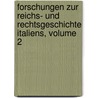 forschungen zur reichs- und rechtsgeschichte italiens, volume 2